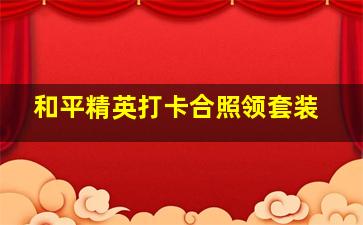 和平精英打卡合照领套装